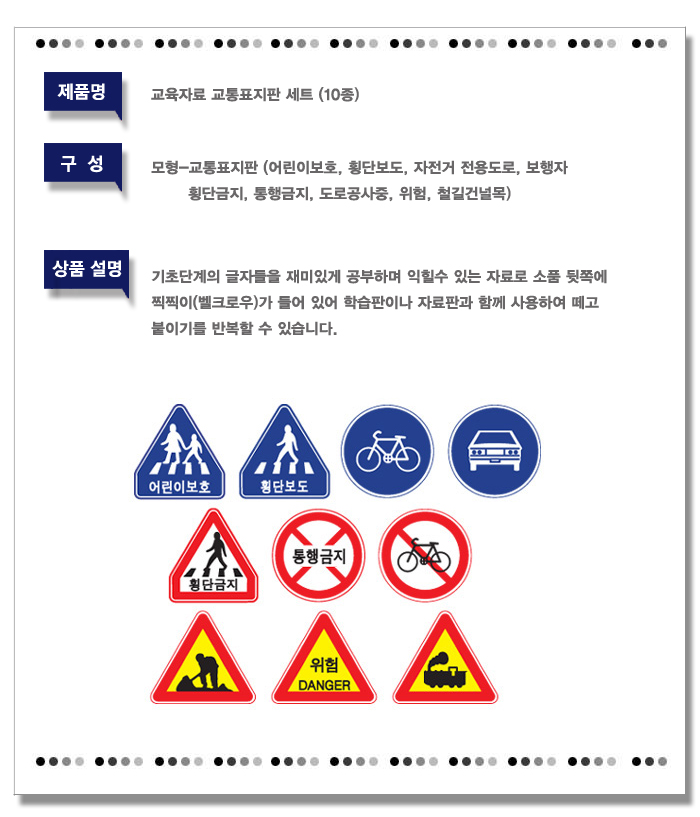 제품명

교육자료 교통표지판 세트 (10종)

구 성

모형-교통표지판 (어린이보호, 횡단보도, 자전거 전용도로, 보행자 횡단금지, 통행금지, 도로공사중, 위험, 철길건널목)

상품 설명

기초단계의 글자들을 재미있게 공부하며 익힐수 있는 자료로 소품 뒷쪽에 찍찍이(벨크로우)가 들어 있어 학습판이나 자료판과 함께 사용하여 떼고 붙이기를 반복할 수 있습니다.

어린이보호

횡단보도

횡단금지

통행금지

위험
DANGER